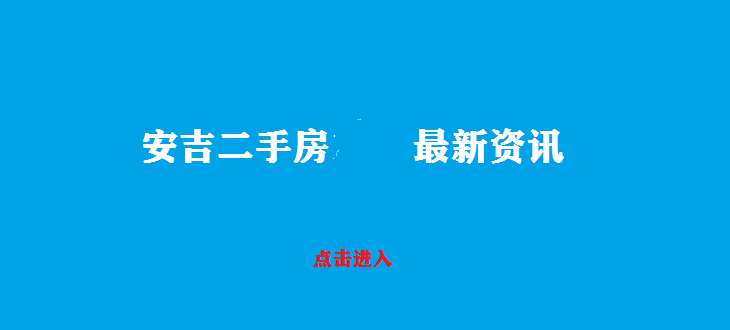 安吉二手房 最新资讯

点击进入